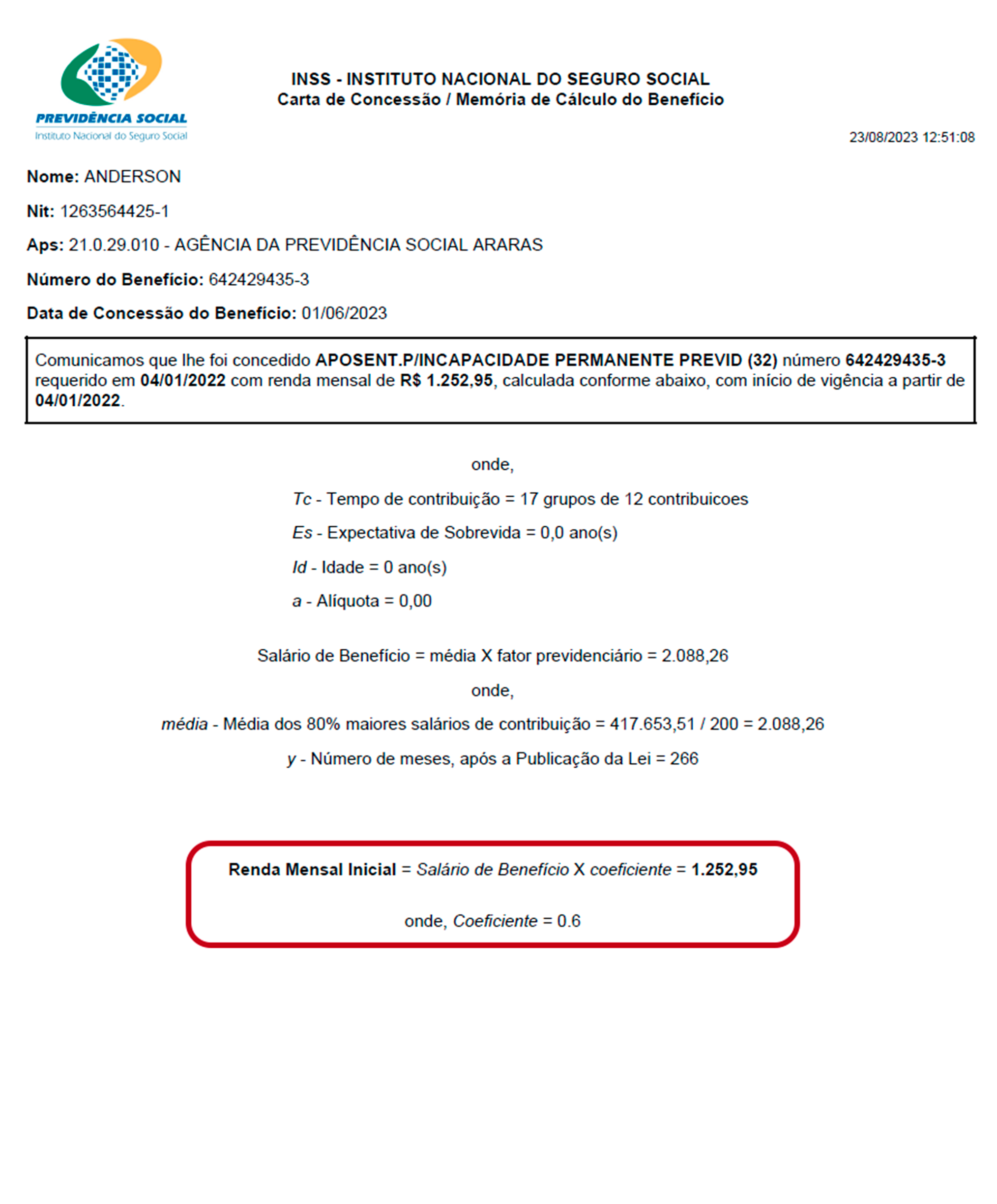 PREVIDÊNCIA SOCIAL
Instituto Nacional do Seguro Social

INSS - INSTITUTO NACIONAL DO SEGURO SOCIAL
Carta de Concessão / Memória de Cálculo do Benefício

23/08/2023 12:51:08

Nome: ANDERSON

Nit: 1263564425-1

Aps: 21.0.29.010 - AGÊNCIA DA PREVIDÊNCIA SOCIAL ARARAS

Número do Benefício: 642429435-3

Data de Concessão do Benefício: 01/06/2023

Comunicamos que lhe foi concedido APOSENT.P/INCAPACIDADE PERMANENTE PREVID (32) número 642429435-3 requerido em 04/01/2022 com renda mensal de R$ 1.252,95, calculada conforme abaixo, com início de vigência a partir de 04/01/2022.

onde,

Tc - Tempo de contribuição = 17 grupos de 12 contribuicoes

Es - Expectativa de Sobrevida = 0,0 ano(s)

Id - Idade = 0 ano(s)

a - Alíquota = 0,00

Salário de Benefício = média X fator previdenciário = 2.088,26

onde,

média - Média dos 80% maiores salários de contribuição = 417.653,51 / 200 = 2.088,26

y - Número de meses, após a Publicação da Lei = 266

Renda Mensal Inicial = Salário de Benefício X coeficiente = 1.252,95

onde, Coeficiente = 0.6